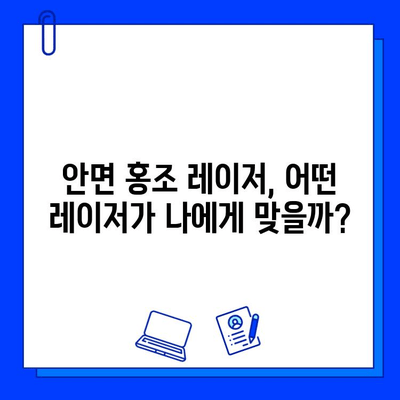 안면 홍조 레이저, 어떤 레이저가 나에게 맞을까?